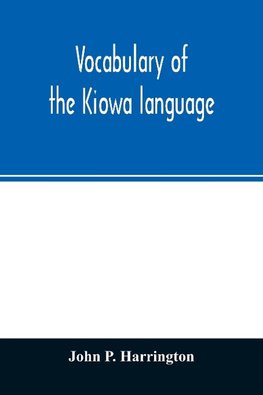 Vocabulary of the Kiowa language

John P. Harrington